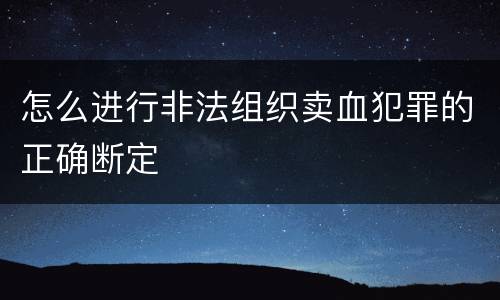 怎么进行非法组织卖血犯罪的正确断定